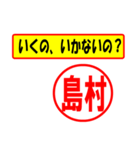 いくの、いかないの？

島村